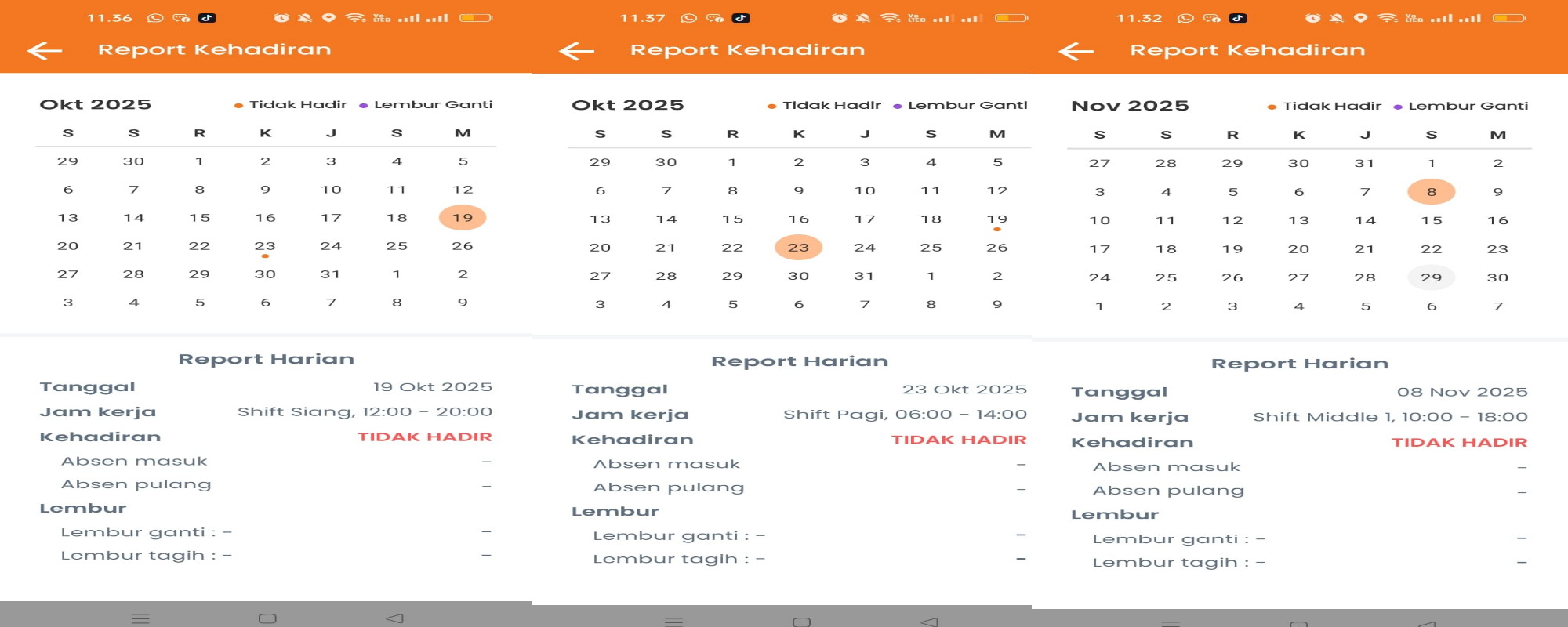 11.36

Report Kehadiran

Okt 2025 Tidak Hadir Lembur Ganti

| S | S | R | K | J | S | M |
|---|---|---|---|---|---|---|
| 29 | 30 | 1 | 2 | 3 | 4 | 5 |
| 6 | 7 | 8 | 9 | 10 | 11 | 12 |
| 13 | 14 | 15 | 16 | 17 | 18 | 19 |
| 20 | 21 | 22 | 23 | 24 | 25 | 26 |
| 27 | 28 | 29 | 30 | 31 | 1 | 2 |
| 3 | 4 | 5 | 6 | 7 | 8 | 9 |

Report Harian

Tanggal 19 Okt 2025
Jam kerja Shift Siang, 12:00 – 20:00
Kehadiran TIDAK HADIR
Absen masuk –
Absen pulang –
Lembur
Lembur ganti : – –
Lembur tagih : – –

11.37

Report Kehadiran

Okt 2025 Tidak Hadir Lembur Ganti

| S | S | R | K | J | S | M |
|---|---|---|---|---|---|---|
| 29 | 30 | 1 | 2 | 3 | 4 | 5 |
| 6 | 7 | 8 | 9 | 10 | 11 | 12 |
| 13 | 14 | 15 | 16 | 17 | 18 | 19 |
| 20 | 21 | 22 | 23 | 24 | 25 | 26 |
| 27 | 28 | 29 | 30 | 31 | 1 | 2 |
| 3 | 4 | 5 | 6 | 7 | 8 | 9 |

Report Harian

Tanggal 23 Okt 2025
Jam kerja Shift Pagi, 06:00 – 14:00
Kehadiran TIDAK HADIR
Absen masuk –
Absen pulang –
Lembur
Lembur ganti : – –
Lembur tagih : – –

11.32

Report Kehadiran

Nov 2025 Tidak Hadir Lembur Ganti

| S | S | R | K | J | S | M |
|---|---|---|---|---|---|---|
| 27 | 28 | 29 | 30 | 31 | 1 | 2 |
| 3 | 4 | 5 | 6 | 7 | 8 | 9 |
| 10 | 11 | 12 | 13 | 14 | 15 | 16 |
| 17 | 18 | 19 | 20 | 21 | 22 | 23 |
| 24 | 25 | 26 | 27 | 28 | 29 | 30 |
| 1 | 2 | 3 | 4 | 5 | 6 | 7 |

Report Harian

Tanggal 08 Nov 2025
Jam kerja Shift Middle 1, 10:00 – 18:00
Kehadiran TIDAK HADIR
Absen masuk –
Absen pulang –
Lembur
Lembur ganti : – –
Lembur tagih : – –